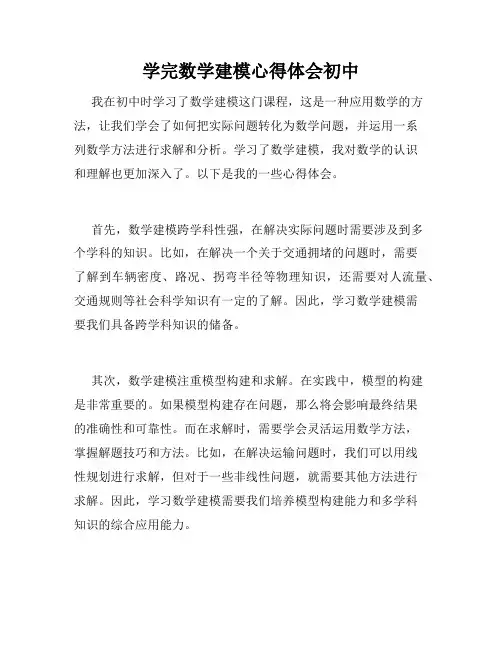 学完数学建模心得体会初中

我在初中时学习了数学建模这门课程，这是一种应用数学的方法，让我们学会了如何把实际问题转化为数学问题，并运用一系列数学方法进行求解和分析。学习了数学建模，我对数学的认识和理解也更加深入了。以下是我的一些心得体会。

首先，数学建模跨学科性强，在解决实际问题时需要涉及到多个学科的知识。比如，在解决一个关于交通拥堵的问题时，需要了解到车辆密度、路况、拐弯半径等物理知识，还需要对人流量、交通规则等社会科学知识有一定的了解。因此，学习数学建模需要我们具备跨学科知识的储备。

其次，数学建模注重模型构建和求解。在实践中，模型的构建是非常重要的。如果模型构建存在问题，那么将会影响最终结果的准确性和可靠性。而在求解时，需要学会灵活运用数学方法，掌握解题技巧和方法。比如，在解决运输问题时，我们可以用线性规划进行求解，但对于一些非线性问题，就需要其他方法进行求解。因此，学习数学建模需要我们培养模型构建能力和多学科知识的综合应用能力。